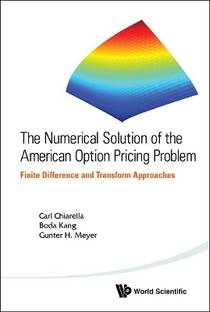 The Numerical Solution of the American Option Pricing Problem

Finite Difference and Transform Approaches

Carl Chiarella
Boda Kang
Gunter H. Meyer

World Scientific